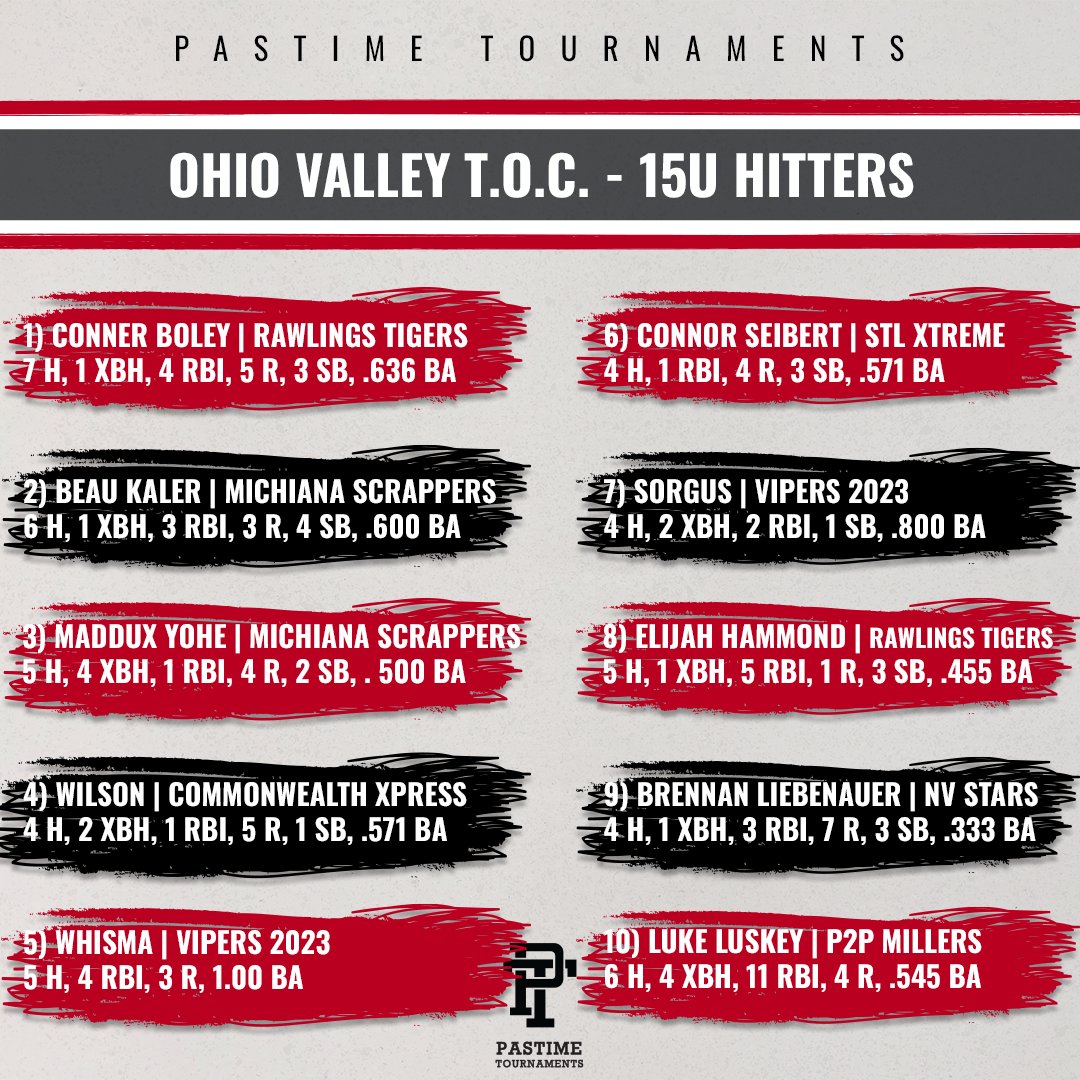 PASTIME TOURNAMENTS

OHIO VALLEY T.O.C. - 15U HITTERS

1) CONNER BOLEY | RAWLINGS TIGERS
7 H, 1 XBH, 4 RBI, 5 R, 3 SB, .636 BA

2) BEAU KALER | MICHIANA SCRAPPERS
6 H, 1 XBH, 3 RBI, 3 R, 4 SB, .600 BA

3) MADDUX YOHE | MICHIANA SCRAPPERS
5 H, 4 XBH, 1 RBI, 4 R, 2 SB, . 500 BA

4) WILSON | COMMONWEALTH XPRESS
4 H, 2 XBH, 1 RBI, 5 R, 1 SB, .571 BA

5) WHISMA | VIPERS 2023
5 H, 4 RBI, 3 R, 1.00 BA

6) CONNOR SEIBERT | STL XTREME
4 H, 1 RBI, 4 R, 3 SB, .571 BA

7) SORGUS | VIPERS 2023
4 H, 2 XBH, 2 RBI, 1 SB, .800 BA

8) ELIJAH HAMMOND | RAWLINGS TIGERS
5 H, 1 XBH, 5 RBI, 1 R, 3 SB, .455 BA

9) BRENNAN LIEBENAUER | NV STARS
4 H, 1 XBH, 3 RBI, 7 R, 3 SB, .333 BA

10) LUKE LUSKEY | P2P MILLERS
6 H, 4 XBH, 11 RBI, 4 R, .545 BA

PT
PASTIME
TOURNAMENTS